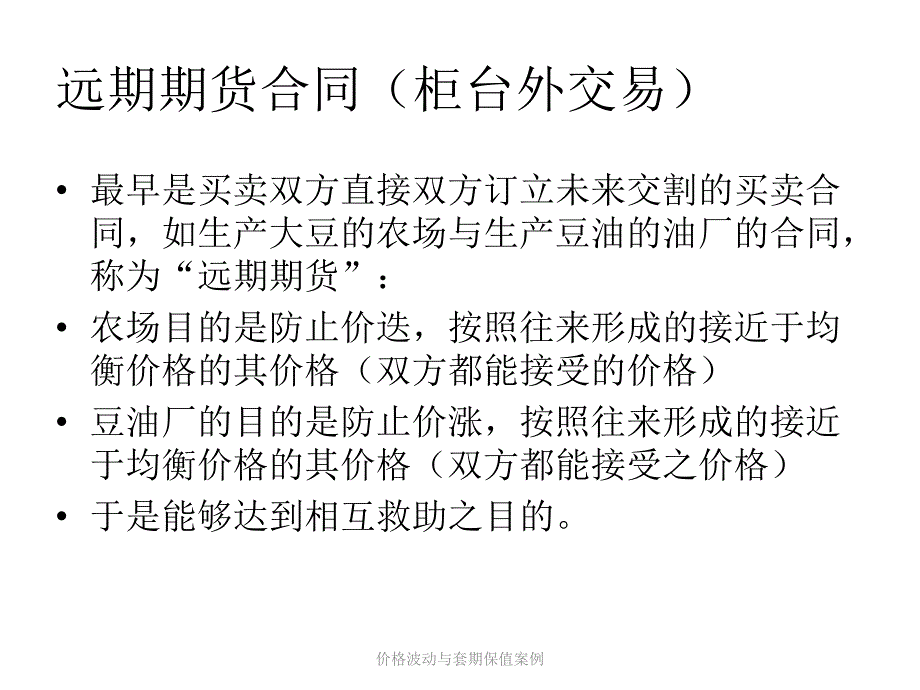 远期期货合同（柜台外交易）

• 最早是买卖双方直接双方订立未来交割的买卖合同，如生产大豆的农场与生产豆油的油厂的合同，称为“远期期货”：

• 农场目的是防止价迭，按照往来形成的接近于均衡价格的其价格（双方都能接受的价格）

• 豆油厂的目的是防止价涨，按照往来形成的接近于均衡价格的其价格（双方都能接受之价格）

• 于是能够达到相互救助之目的。

价格波动与套期保值案例